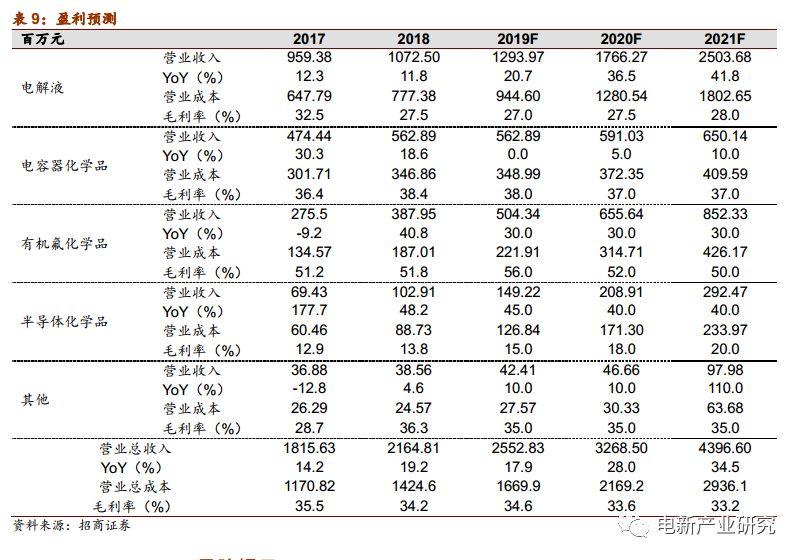 表 9：盈利预测

| 百万元 | | 2017 | 2018 | 2019F | 2020F | 2021F |
|---|---|---|---|---|---|---|
| 电解液 | 营业收入 | 959.38 | 1072.50 | 1293.97 | 1766.27 | 2503.68 |
| | YoY（%） | 12.3 | 11.8 | 20.7 | 36.5 | 41.8 |
| | 营业成本 | 647.79 | 777.38 | 944.60 | 1280.54 | 1802.65 |
| | 毛利率（%） | 32.5 | 27.5 | 27.0 | 27.5 | 28.0 |
| 电容器化学品 | 营业收入 | 474.44 | 562.89 | 562.89 | 591.03 | 650.14 |
| | YoY（%） | 30.3 | 18.6 | 0.0 | 5.0 | 10.0 |
| | 营业成本 | 301.71 | 346.86 | 348.99 | 372.35 | 409.59 |
| | 毛利率（%） | 36.4 | 38.4 | 38.0 | 37.0 | 37.0 |
| 有机氟化学品 | 营业收入 | 275.5 | 387.95 | 504.34 | 655.64 | 852.33 |
| | YoY（%） | -9.2 | 40.8 | 30.0 | 30.0 | 30.0 |
| | 营业成本 | 134.57 | 187.01 | 221.91 | 314.71 | 426.17 |
| | 毛利率（%） | 51.2 | 51.8 | 56.0 | 52.0 | 50.0 |
| 半导体化学品 | 营业收入 | 69.43 | 102.91 | 149.22 | 208.91 | 292.47 |
| | YoY（%） | 177.7 | 48.2 | 45.0 | 40.0 | 40.0 |
| | 营业成本 | 60.46 | 88.73 | 126.84 | 171.30 | 233.97 |
| | 毛利率（%） | 12.9 | 13.8 | 15.0 | 18.0 | 20.0 |
| 其他 | 营业收入 | 36.88 | 38.56 | 42.41 | 46.66 | 97.98 |
| | YoY（%） | -12.8 | 4.6 | 10.0 | 10.0 | 110.0 |
| | 营业成本 | 26.29 | 24.57 | 27.57 | 30.33 | 63.68 |
| | 毛利率（%） | 28.7 | 36.3 | 35.0 | 35.0 | 35.0 |
| 营业总收入 | | 1815.63 | 2164.81 | 2552.83 | 3268.50 | 4396.60 |
| YoY（%） | | 14.2 | 19.2 | 17.9 | 28.0 | 34.5 |
| 营业总成本 | | 1170.82 | 1424.6 | 1669.9 | 2169.2 | 2936.1 |
| 毛利率（%） | | 35.5 | 34.2 | 34.6 | 33.6 | 33.2 |

资料来源：招商证券

电新产业研究